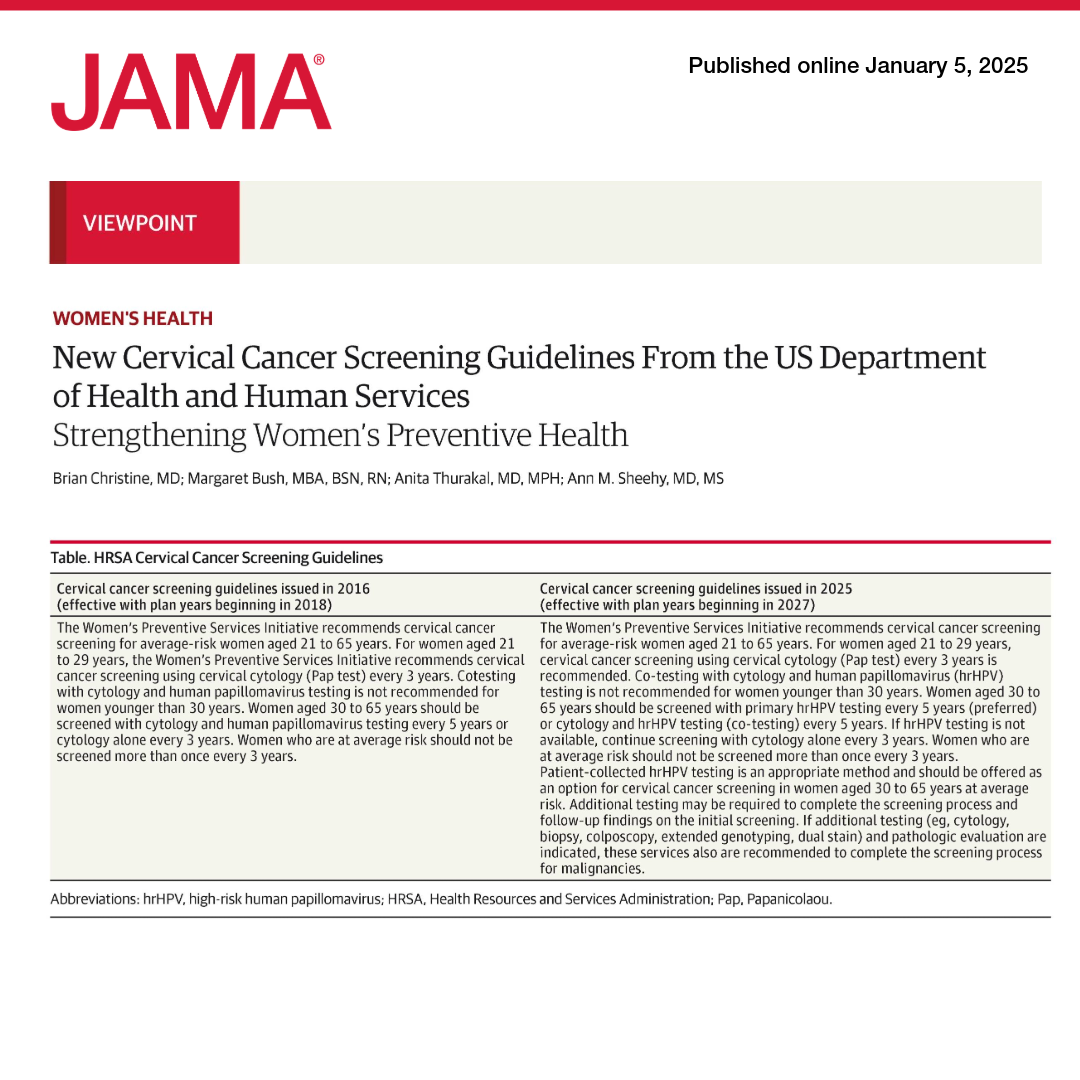 JAMA®

Published online January 5, 2025

VIEWPOINT

WOMEN'S HEALTH

New Cervical Cancer Screening Guidelines From the US Department of Health and Human Services
Strengthening Women's Preventive Health

Brian Christine, MD; Margaret Bush, MBA, BSN, RN; Anita Thurakal, MD, MPH; Ann M. Sheehy, MD, MS

Table. HRSA Cervical Cancer Screening Guidelines

| Cervical cancer screening guidelines issued in 2016 (effective with plan years beginning in 2018) | Cervical cancer screening guidelines issued in 2025 (effective with plan years beginning in 2027) |
|---|---|
| The Women's Preventive Services Initiative recommends cervical cancer screening for average-risk women aged 21 to 65 years. For women aged 21 to 29 years, the Women's Preventive Services Initiative recommends cervical cancer screening using cervical cytology (Pap test) every 3 years. Cotesting with cytology and human papillomavirus testing is not recommended for women younger than 30 years. Women aged 30 to 65 years should be screened with cytology and human papillomavirus testing every 5 years or cytology alone every 3 years. Women who are at average risk should not be screened more than once every 3 years. | The Women's Preventive Services Initiative recommends cervical cancer screening for average-risk women aged 21 to 65 years. For women aged 21 to 29 years, cervical cancer screening using cervical cytology (Pap test) every 3 years is recommended. Co-testing with cytology and human papillomavirus (hrHPV) testing is not recommended for women younger than 30 years. Women aged 30 to 65 years should be screened with primary hrHPV testing every 5 years (preferred) or cytology and hrHPV testing (co-testing) every 5 years. If hrHPV testing is not available, continue screening with cytology alone every 3 years. Women who are at average risk should not be screened more than once every 3 years. Patient-collected hrHPV testing is an appropriate method and should be offered as an option for cervical cancer screening in women aged 30 to 65 years at average risk. Additional testing may be required to complete the screening process and follow-up findings on the initial screening. If additional testing (eg, cytology, biopsy, colposcopy, extended genotyping, dual stain) and pathologic evaluation are indicated, these services also are recommended to complete the screening process for malignancies. |

Abbreviations: hrHPV, high-risk human papillomavirus; HRSA, Health Resources and Services Administration; Pap, Papanicolaou.